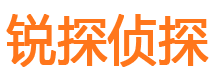 锐探侦探